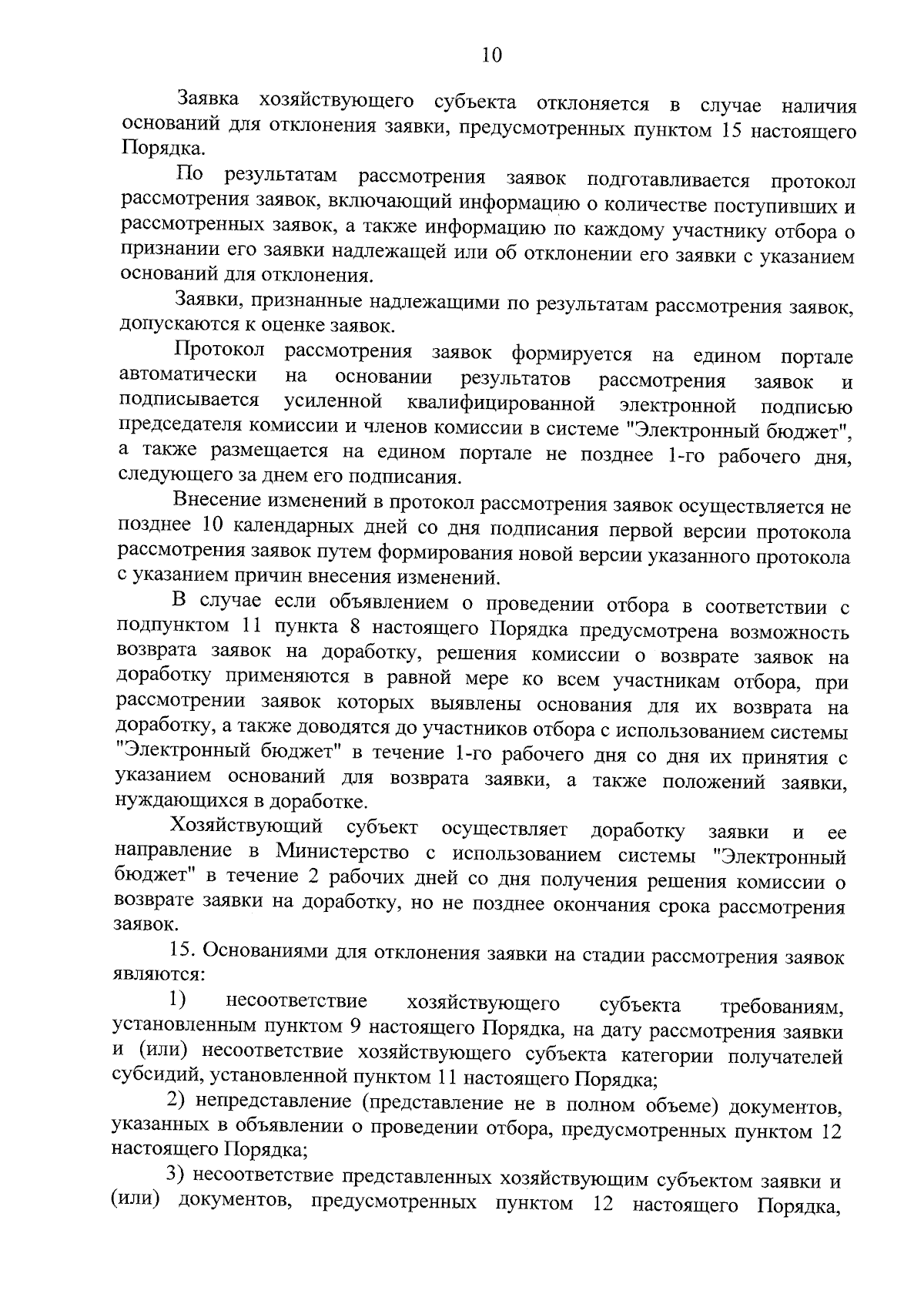 10

Заявка хозяйствующего субъекта отклоняется в случае наличия оснований для отклонения заявки, предусмотренных пунктом 15 настоящего Порядка.

По результатам рассмотрения заявок подготавливается протокол рассмотрения заявок, включающий информацию о количестве поступивших и рассмотренных заявок, а также информацию по каждому участнику отбора о признании его заявки надлежащей или об отклонении его заявки с указанием оснований для отклонения.

Заявки, признанные надлежащими по результатам рассмотрения заявок, допускаются к оценке заявок.

Протокол рассмотрения заявок формируется на едином портале автоматически на основании результатов рассмотрения заявок и подписывается усиленной квалифицированной электронной подписью председателя комиссии и членов комиссии в системе "Электронный бюджет", а также размещается на едином портале не позднее 1-го рабочего дня, следующего за днем его подписания.

Внесение изменений в протокол рассмотрения заявок осуществляется не позднее 10 календарных дней со дня подписания первой версии протокола рассмотрения заявок путем формирования новой версии указанного протокола с указанием причин внесения изменений.

В случае если объявлением о проведении отбора в соответствии с подпунктом 11 пункта 8 настоящего Порядка предусмотрена возможность возврата заявок на доработку, решения комиссии о возврате заявок на доработку применяются в равной мере ко всем участникам отбора, при рассмотрении заявок которых выявлены основания для их возврата на доработку, а также доводятся до участников отбора с использованием системы "Электронный бюджет" в течение 1-го рабочего дня со дня их принятия с указанием оснований для возврата заявки, а также положений заявки, нуждающихся в доработке.

Хозяйствующий субъект осуществляет доработку заявки и ее направление в Министерство с использованием системы "Электронный бюджет" в течение 2 рабочих дней со дня получения решения комиссии о возврате заявки на доработку, но не позднее окончания срока рассмотрения заявок.

15. Основаниями для отклонения заявки на стадии рассмотрения заявок являются:

1) несоответствие хозяйствующего субъекта требованиям, установленным пунктом 9 настоящего Порядка, на дату рассмотрения заявки и (или) несоответствие хозяйствующего субъекта категории получателей субсидий, установленной пунктом 11 настоящего Порядка;

2) непредставление (представление не в полном объеме) документов, указанных в объявлении о проведении отбора, предусмотренных пунктом 12 настоящего Порядка;

3) несоответствие представленных хозяйствующим субъектом заявки и (или) документов, предусмотренных пунктом 12 настоящего Порядка,